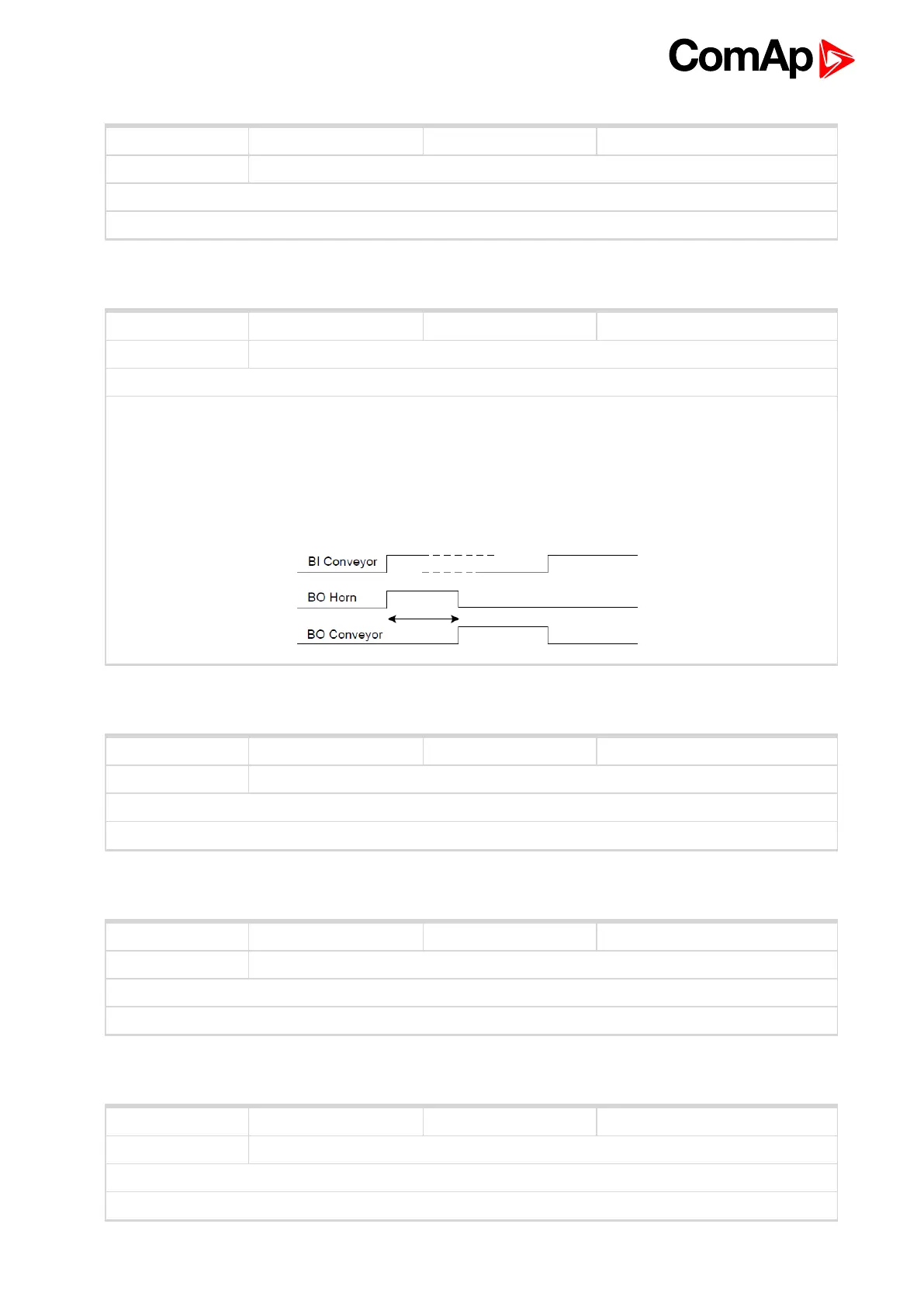 ComAp

BI Conveyor

BO Horn

BO Conveyor